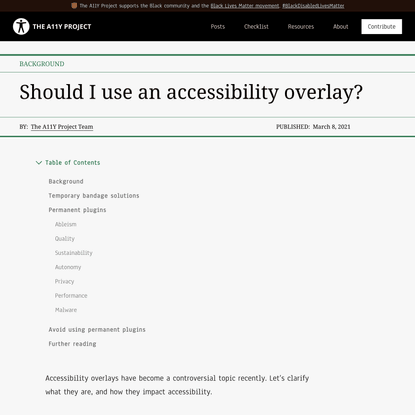 The A11Y Project supports the Black community and the Black Lives Matter movement. #BlackDisabledLivesMatter

THE A11Y PROJECT

Posts Checklist Resources About Contribute

BACKGROUND

Should I use an accessibility overlay?

BY: The A11Y Project Team

PUBLISHED: March 8, 2021

Table of Contents

Background

Temporary bandage solutions

Permanent plugins

Ableism

Quality

Sustainability

Autonomy

Privacy

Performance

Malware

Avoid using permanent plugins

Further reading

Accessibility overlays have become a controversial topic recently. Let's clarify what they are, and how they impact accessibility.